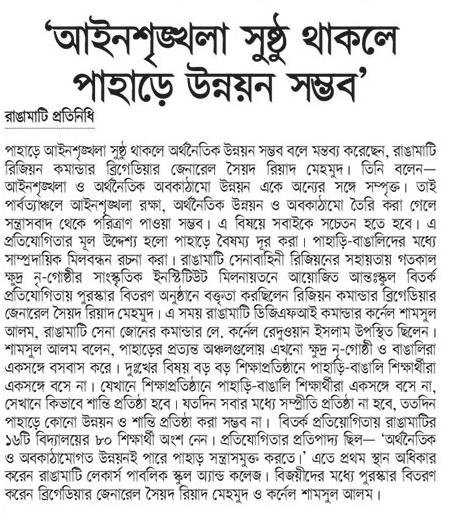 'আইনশৃঙ্খলা সুষ্ঠু থাকলে পাহাড়ে উন্নয়ন সম্ভব'

রাঙামাটি প্রতিনিধি

পাহাড়ে আইনশৃঙ্খলা সুষ্ঠু থাকলে অর্থনৈতিক উন্নয়ন সম্ভব বলে মন্তব্য করেছেন, রাঙামাটি রিজিয়ন কমান্ডার ব্রিগেডিয়ার জেনারেল সৈয়দ রিয়াদ মেহমুদ। তিনি বলেন— আইনশৃঙ্খলা ও অর্থনৈতিক অবকাঠামো উন্নয়ন একে অন্যের সঙ্গে সম্পৃক্ত। তাই পার্বত্যাঞ্চলে আইনশৃঙ্খলা রক্ষা, অর্থনৈতিক উন্নয়ন ও অবকাঠামো তৈরি করা গেলে সন্ত্রাসবাদ থেকে পরিত্রাণ পাওয়া সম্ভব। এ বিষয়ে সবাইকে সচেতন হতে হবে। এ প্রতিযোগিতার মূল উদ্দেশ্য হলো পাহাড়ে বৈষম্য দূর করা। পাহাড়ি-বাঙালিদের মধ্যে সাম্প্রদায়িক মিলবন্ধন রচনা করা। রাঙামাটি সেনাবাহিনী রিজিয়নের সহায়তায় গতকাল ক্ষুদ্র নৃ-গোষ্ঠীর সাংস্কৃতিক ইনস্টিটিউট মিলনায়তনে আয়োজিত আন্তঃস্কুল বিতর্ক প্রতিযোগিতায় পুরস্কার বিতরণ অনুষ্ঠানে বক্তৃতা করছিলেন রিজিয়ন কমান্ডার ব্রিগেডিয়ার জেনারেল সৈয়দ রিয়াদ মেহমুদ। এ সময় রাঙামাটি ডিজিএফআই কমান্ডার কর্নেল শামসুল আলম, রাঙামাটি সেনা জোনের কমান্ডার লে. কর্নেল রেদুওয়ান ইসলাম উপস্থিত ছিলেন। শামসুল আলম বলেন, পাহাড়ের প্রত্যন্ত অঞ্চলগুলোয় এখনো ক্ষুদ্র নৃ-গোষ্ঠী ও বাঙালিরা একসঙ্গে বসবাস করে। দুঃখের বিষয় বড় বড় শিক্ষাপ্রতিষ্ঠানে পাহাড়ি-বাঙালি শিক্ষার্থীরা একসঙ্গে বসে না। যেখানে শিক্ষাপ্রতিষ্ঠানে পাহাড়ি-বাঙালি শিক্ষার্থীরা একসঙ্গে বসে না, সেখানে কিভাবে শান্তি প্রতিষ্ঠা হবে। যতদিন সবার মধ্যে সম্প্রীতি প্রতিষ্ঠা না হবে, ততদিন পাহাড়ে কোনো উন্নয়ন ও শান্তি প্রতিষ্ঠা করা সম্ভব না। বিতর্ক প্রতিয়োগিতায় রাঙামাটির ১৬টি বিদ্যালয়ের ৮০ শিক্ষার্থী অংশ নেন। প্রতিযোগিতার প্রতিপাদ্য ছিল— 'অর্থনৈতিক ও অবকাঠামোগত উন্নয়নই পারে পাহাড় সন্ত্রাসমুক্ত করতে।' এতে প্রথম স্থান অধিকার করেন রাঙামাটি লেকার্স পাবলিক স্কুল অ্যান্ড কলেজ। বিজয়ীদের মধ্যে পুরস্কার বিতরণ করেন ব্রিগেডিয়ার জেনারেল সৈয়দ রিয়াদ মেহমুদ ও কর্নেল শামসুল আলম।